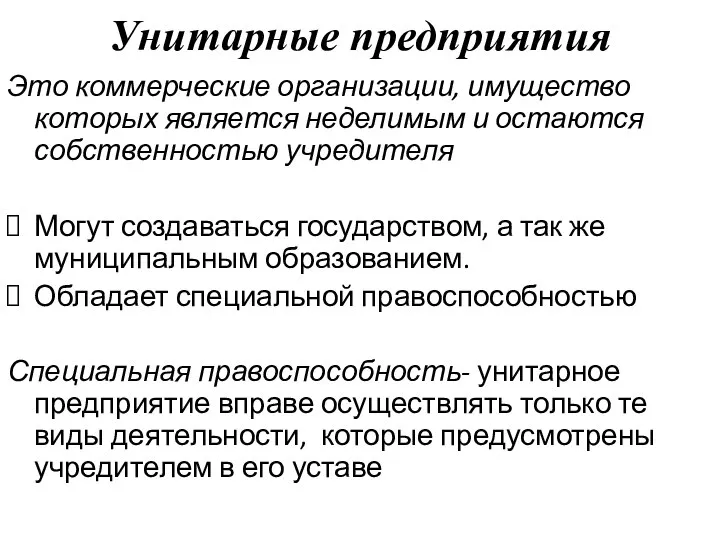 Унитарные предприятия

Это коммерческие организации, имущество которых является неделимым и остаются собственностью учредителя

Могут создаваться государством, а так же муниципальным образованием.

Обладает специальной правоспособностью

Специальная правоспособность- унитарное предприятие вправе осуществлять только те виды деятельности, которые предусмотрены учредителем в его уставе